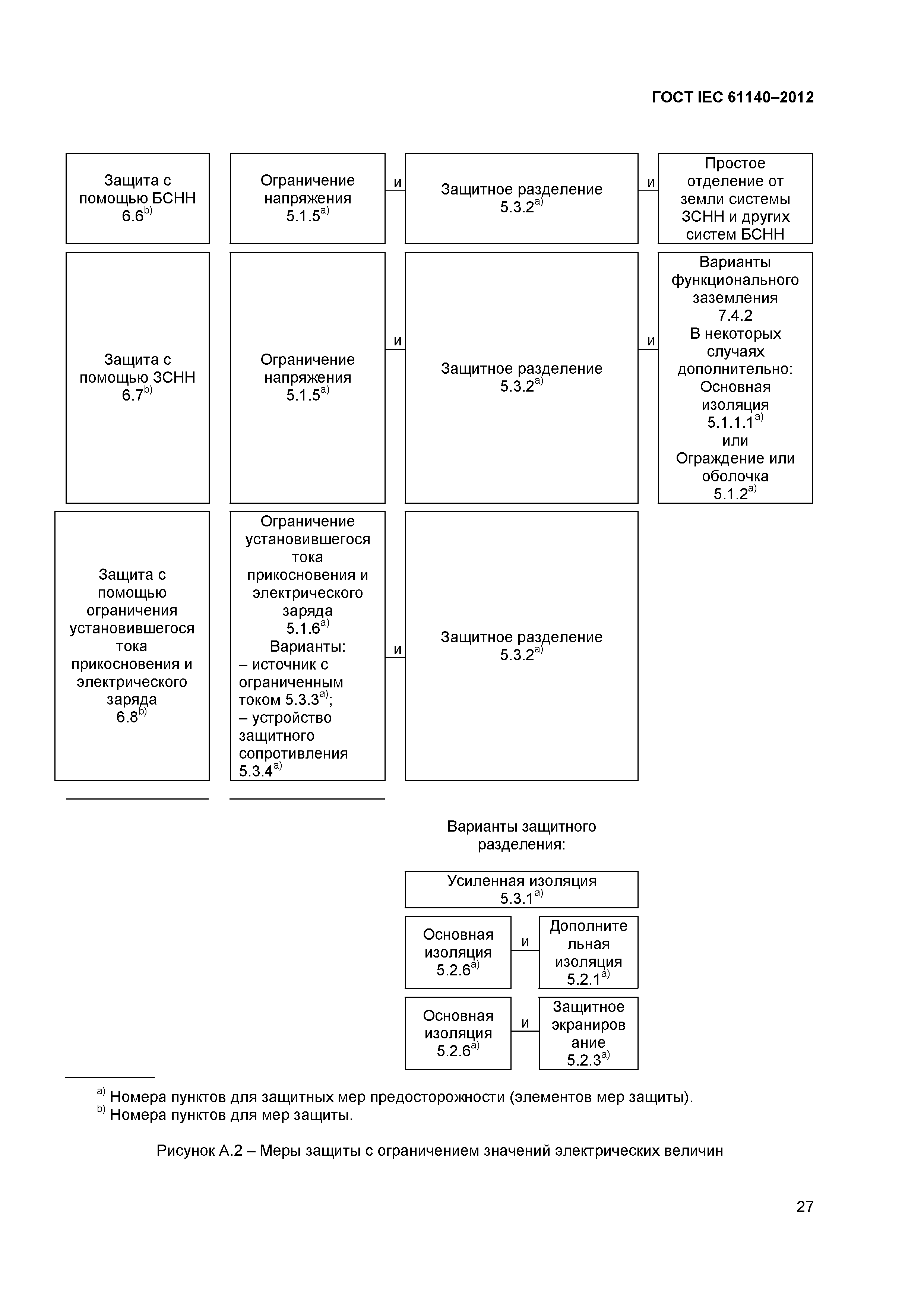 ГОСТ IEC 61140–2012

Защита с помощью БСНН 6.6$^{b)}$

Ограничение напряжения 5.1.5$^{a)}$

и

Защитное разделение 5.3.2$^{a)}$

и

Простое отделение от земли системы ЗСНН и других систем БСНН

Защита с помощью ЗСНН 6.7$^{b)}$

Ограничение напряжения 5.1.5$^{a)}$

и

Защитное разделение 5.3.2$^{a)}$

и

Варианты функционального заземления 7.4.2 В некоторых случаях дополнительно: Основная изоляция 5.1.1.1$^{a)}$ или Ограждение или оболочка 5.1.2$^{a)}$

Защита с помощью ограничения установившегося тока прикосновения и электрического заряда 6.8$^{b)}$

Ограничение установившегося тока прикосновения и электрического заряда 5.1.6$^{a)}$ Варианты:
– источник с ограниченным током 5.3.3$^{a)}$;
– устройство защитного сопротивления 5.3.4$^{a)}$

и

Защитное разделение 5.3.2$^{a)}$

Варианты защитного разделения:

Усиленная изоляция 5.3.1$^{a)}$

Основная изоляция 5.2.6$^{a)}$

и

Дополнительная изоляция 5.2.1$^{a)}$

Основная изоляция 5.2.6$^{a)}$

и

Защитное экранирование 5.2.3$^{a)}$

$^{a)}$ Номера пунктов для защитных мер предосторожности (элементов мер защиты).
$^{b)}$ Номера пунктов для мер защиты.

Рисунок А.2 – Меры защиты с ограничением значений электрических величин

27